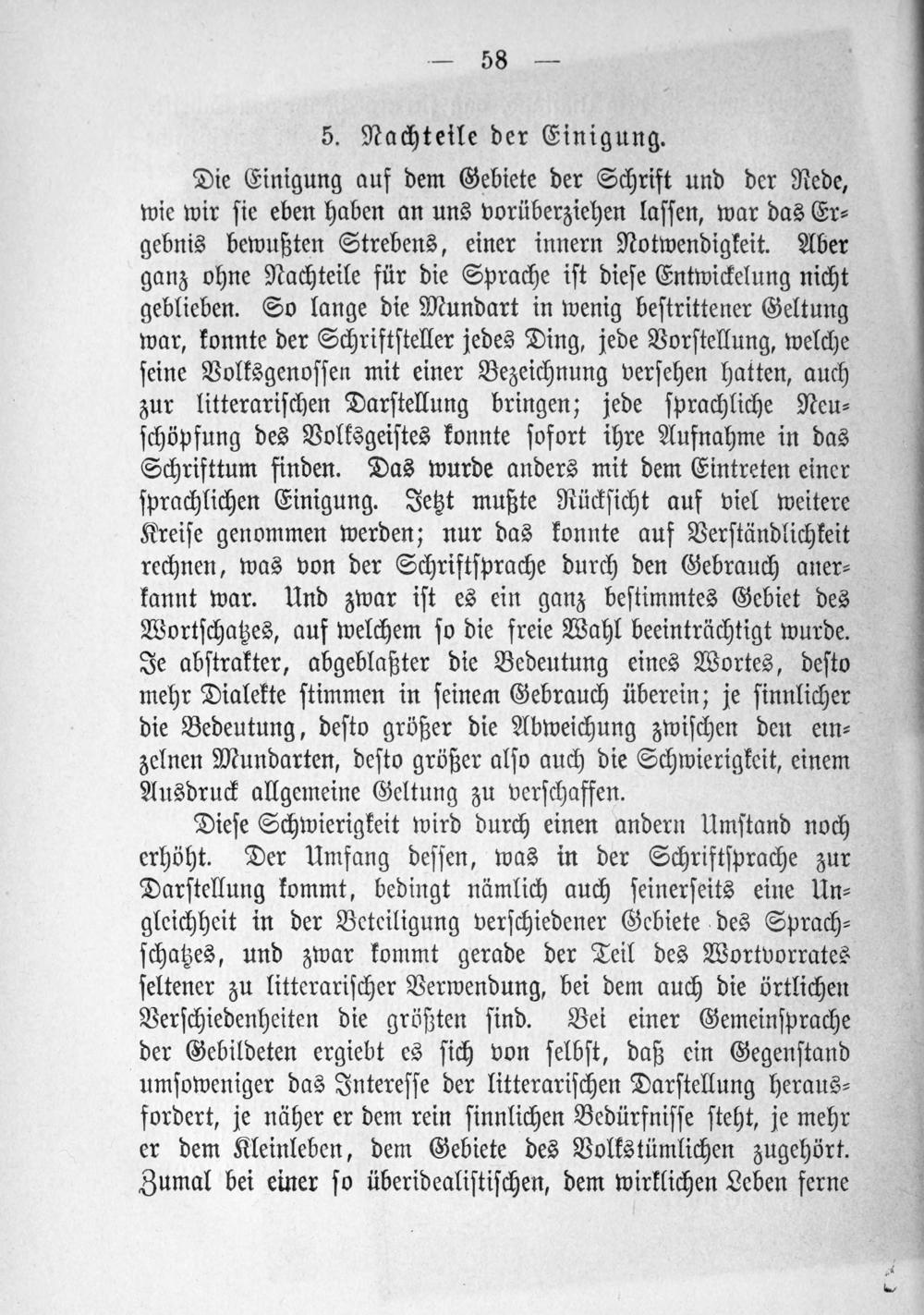 — 58 —

5. Nachteile der Einigung.

Die Einigung auf dem Gebiete der Schrift und der Rede, wie wir sie eben haben an uns vorüberziehen lassen, war das Ergebnis bewußten Strebens, einer innern Notwendigkeit. Aber ganz ohne Nachteile für die Sprache ist diese Entwickelung nicht geblieben. So lange die Mundart in wenig bestrittener Geltung war, konnte der Schriftsteller jedes Ding, jede Vorstellung, welche seine Volksgenossen mit einer Bezeichnung versehen hatten, auch zur litterarischen Darstellung bringen; jede sprachliche Neuschöpfung des Volksgeistes konnte sofort ihre Aufnahme in das Schrifttum finden. Das wurde anders mit dem Eintreten einer sprachlichen Einigung. Jetzt mußte Rücksicht auf viel weitere Kreise genommen werden; nur das konnte auf Verständlichkeit rechnen, was von der Schriftsprache durch den Gebrauch anerkannt war. Und zwar ist es ein ganz bestimmtes Gebiet des Wortschatzes, auf welchem so die freie Wahl beeinträchtigt wurde. Je abstrakter, abgeblaßter die Bedeutung eines Wortes, desto mehr Dialekte stimmen in seinem Gebrauch überein; je sinnlicher die Bedeutung, desto größer die Abweichung zwischen den einzelnen Mundarten, desto größer also auch die Schwierigkeit, einem Ausdruck allgemeine Geltung zu verschaffen.

Diese Schwierigkeit wird durch einen andern Umstand noch erhöht. Der Umfang dessen, was in der Schriftsprache zur Darstellung kommt, bedingt nämlich auch seinerseits eine Ungleichheit in der Beteiligung verschiedener Gebiete des Sprachschatzes, und zwar kommt gerade der Teil des Wortvorrates seltener zu litterarischer Verwendung, bei dem auch die örtlichen Verschiedenheiten die größten sind. Bei einer Gemeinsprache der Gebildeten ergiebt es sich von selbst, daß ein Gegenstand umsoweniger das Interesse der litterarischen Darstellung herausfordert, je näher er dem rein sinnlichen Bedürfnisse steht, je mehr er dem Kleinleben, dem Gebiete des Volkstümlichen zugehört. Zumal bei einer so überidealistischen, dem wirklichen Leben ferne